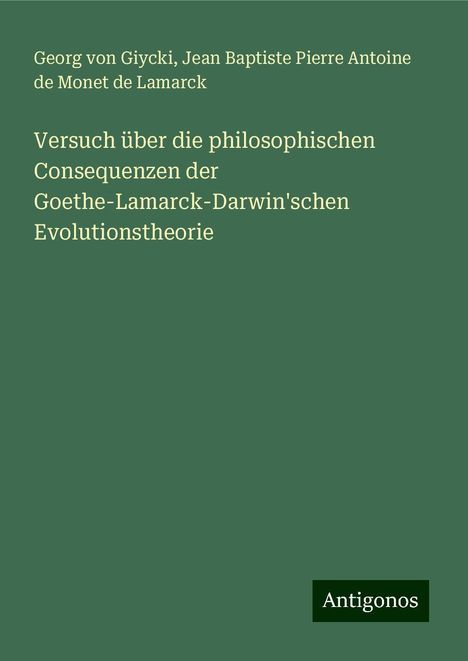 Georg von Giycki, Jean Baptiste Pierre Antoine de Monet de Lamarck

Versuch über die philosophischen Consequenzen der Goethe-Lamarck-Darwin'schen Evolutionstheorie

Antigonos